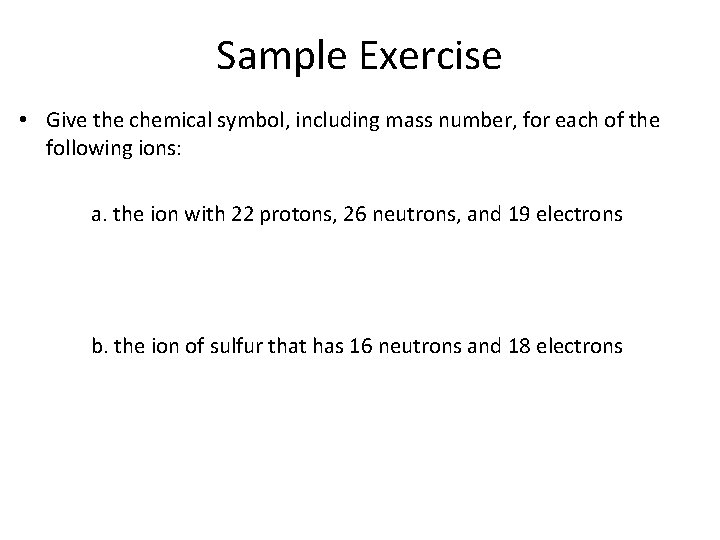 Sample Exercise

• Give the chemical symbol, including mass number, for each of the following ions:

a. the ion with 22 protons, 26 neutrons, and 19 electrons

b. the ion of sulfur that has 16 neutrons and 18 electrons